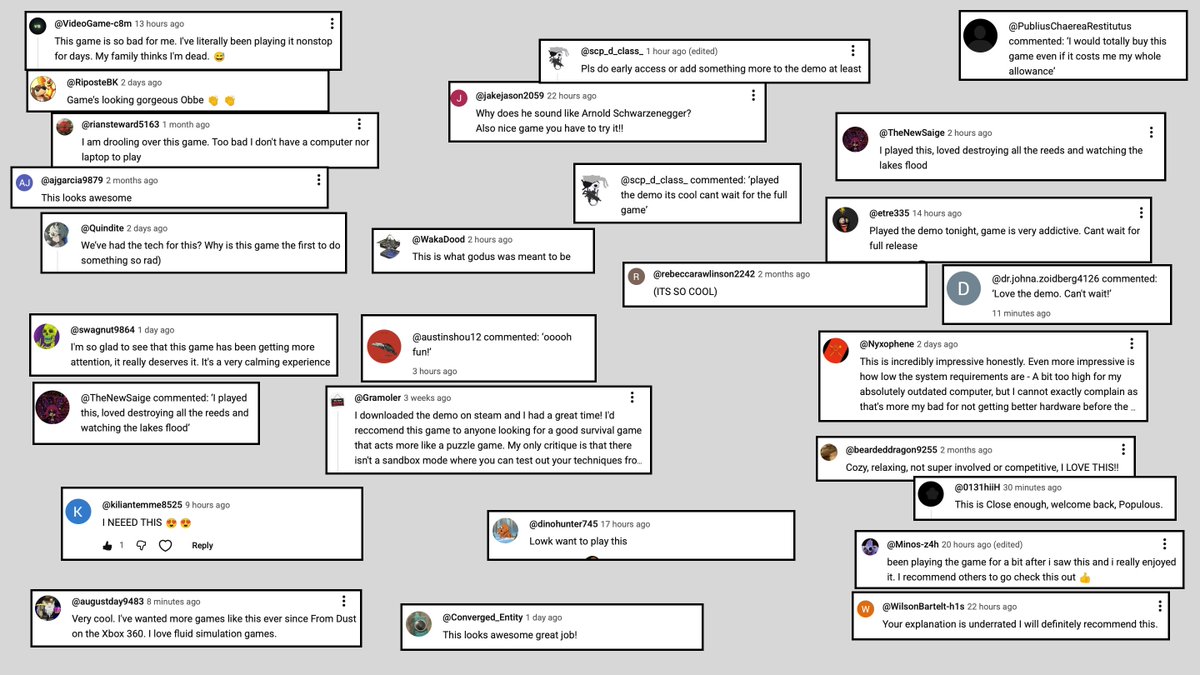 @VideoGame-c8m 13 hours ago
This game is so bad for me. I've literally been playing it nonstop for days. My family thinks I'm dead. 😅

@RiposteBK 2 days ago
Game's looking gorgeous Obbe 👏 👏

@riansteward5163 1 month ago
I am drooling over this game. Too bad I don't have a computer nor laptop to play

AJ @ajgarcia9879 2 months ago
This looks awesome

@Quindite 2 days ago
We've had the tech for this? Why is this game the first to do something so rad)

@swagnut9864 1 day ago
I'm so glad to see that this game has been getting more attention, it really deserves it. It's a very calming experience

@TheNewSaige commented: 'I played this, loved destroying all the reeds and watching the lakes flood'

K @kiliantemme8525 9 hours ago
I NEEED THIS 😍 😍
1 Reply

@augustday9483 8 minutes ago
Very cool. I've wanted more games like this ever since From Dust on the Xbox 360. I love fluid simulation games.

@scp_d_class_ 1 hour ago (edited)
Pls do early access or add something more to the demo at least

J @jakejason2059 22 hours ago
Why does he sound like Arnold Schwarzenegger?
Also nice game you have to try it!!

@scp_d_class_ commented: 'played the demo its cool cant wait for the full game'

@WakaDood 2 hours ago
This is what godus was meant to be

R @rebeccarawlinson2242 2 months ago
(ITS SO COOL)

@austinshou12 commented: 'ooooh fun!'
3 hours ago

@Gramoler 3 weeks ago
I downloaded the demo on steam and I had a great time! I'd reccomend this game to anyone looking for a good survival game that acts more like a puzzle game. My only critique is that there isn't a sandbox mode where you can test out your techniques fro..

@dinohunter745 17 hours ago
Lowk want to play this

@Converged_Entity 1 day ago
This looks awesome great job!

@PubliusChaereaRestitutus commented: 'I would totally buy this game even if it costs me my whole allowance'

@TheNewSaige 2 hours ago
I played this, loved destroying all the reeds and watching the lakes flood

@etre335 14 hours ago
Played the demo tonight, game is very addictive. Cant wait for full release

D @dr.johna.zoidberg4126 commented: 'Love the demo. Can't wait!'
11 minutes ago

@Nyxophene 2 days ago
This is incredibly impressive honestly. Even more impressive is how low the system requirements are - A bit too high for my absolutely outdated computer, but I cannot exactly complain as that's more my bad for not getting better hardware before the ..

@beardeddragon9255 2 months ago
Cozy, relaxing, not super involved or competitive, I LOVE THIS!!

@0131hiiH 30 minutes ago
This is Close enough, welcome back, Populous.

@Minos-z4h 20 hours ago (edited)
been playing the game for a bit after i saw this and i really enjoyed it. I recommend others to go check this out 👍

W @WilsonBartelt-h1s 22 hours ago
Your explanation is underrated I will definitely recommend this.